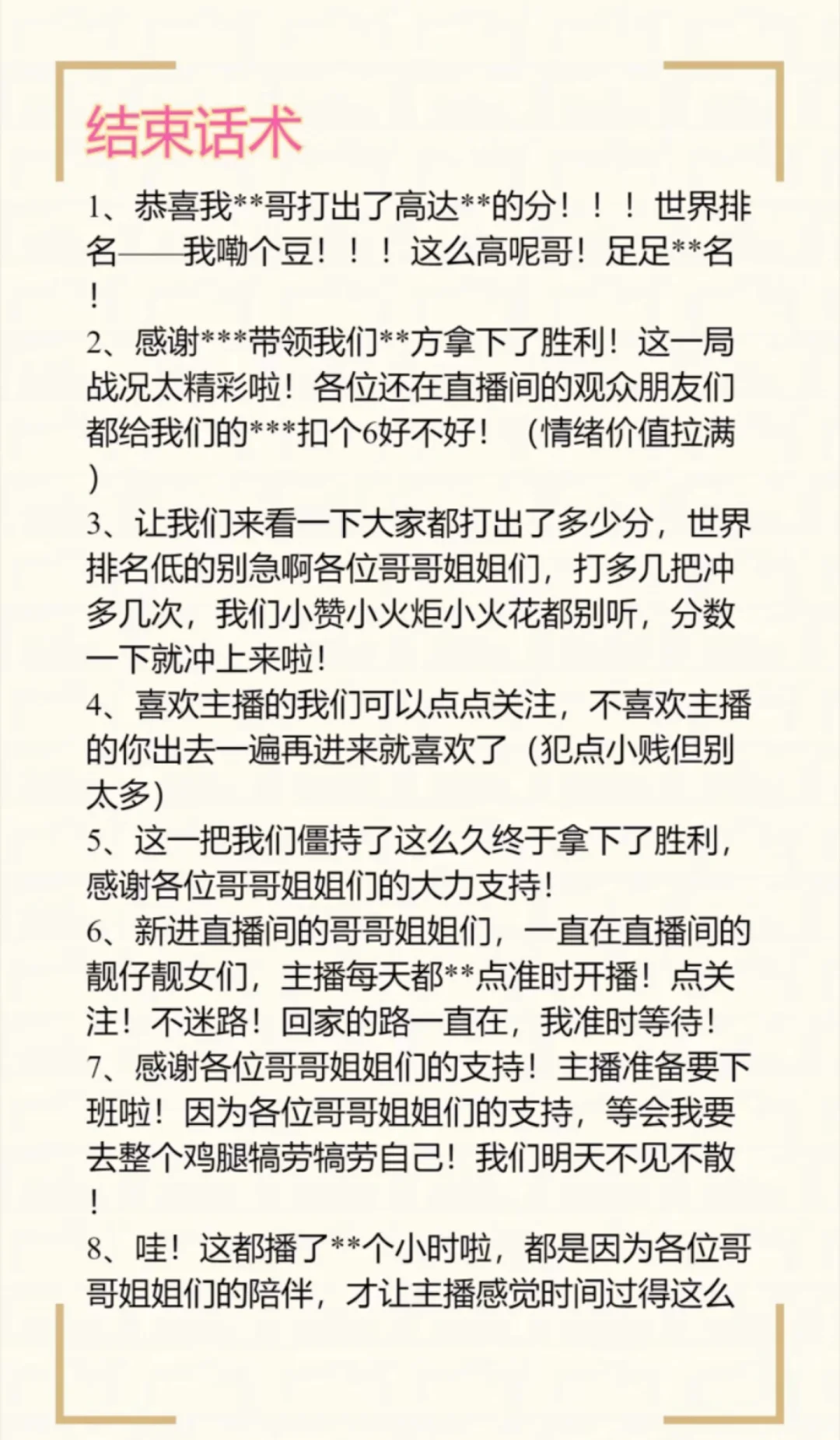 结束话术

1、恭喜我**哥打出了高达**的分！！！世界排名——我嘞个豆！！！这么高呢哥！足足**名！

2、感谢***带领我们**方拿下了胜利！这一局战况太精彩啦！各位还在直播间的观众朋友们都给我们的***扣个6好不好！（情绪价值拉满）

3、让我们来看一下大家都打出了多少分，世界排名低的别急啊各位哥哥姐姐们，打多几把冲多几次，我们小赞小火炬小火花都别听，分数一下就冲上来啦！

4、喜欢主播的我们可以点点关注，不喜欢主播的你出去一遍再进来就喜欢了（犯点小贱但别太多）

5、这一把我们僵持了这么久终于拿下了胜利，感谢各位哥哥姐姐们的大力支持！

6、新进直播间的哥哥姐姐们，一直在直播间的靓仔靓女们，主播每天都**点准时开播！点关注！不迷路！回家的路一直在，我准时等待！

7、感谢各位哥哥姐姐们的支持！主播准备要下班啦！因为各位哥哥姐姐们的支持，等会我要去整个鸡腿犒劳犒劳自己！我们明天不见不散！

8、哇！这都播了**个小时啦，都是因为各位哥哥姐姐们的陪伴，才让主播感觉时间过得这么